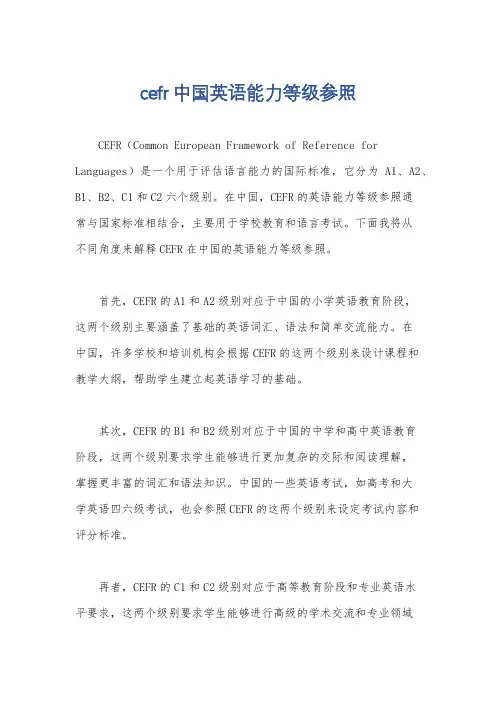 cefr 中国英语能力等级参照

CEFR（Common European Framework of Reference for Languages）是一个用于评估语言能力的国际标准，它分为 A1、A2、B1、B2、C1 和 C2 六个级别。在中国，CEFR 的英语能力等级参照通常与国家标准相结合，主要用于学校教育和语言考试。下面我将从不同角度来解释 CEFR 在中国的英语能力等级参照。

首先，CEFR 的 A1 和 A2 级别对应于中国的小学英语教育阶段，这两个级别主要涵盖了基础的英语词汇、语法和简单交流能力。在中国，许多学校和培训机构会根据 CEFR 的这两个级别来设计课程和教学大纲，帮助学生建立起英语学习的基础。

其次，CEFR 的 B1 和 B2 级别对应于中国的中学和高中英语教育阶段，这两个级别要求学生能够进行更加复杂的交际和阅读理解，掌握更丰富的词汇和语法知识。中国的一些英语考试，如高考和大学英语四六级考试，也会参照 CEFR 的这两个级别来设定考试内容和评分标准。

再者，CEFR 的 C1 和 C2 级别对应于高等教育阶段和专业英语水平要求，这两个级别要求学生能够进行高级的学术交流和专业领域